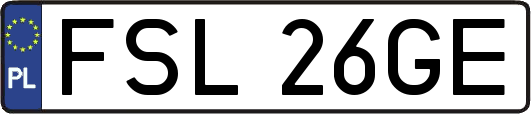 PL
FSL 26GE